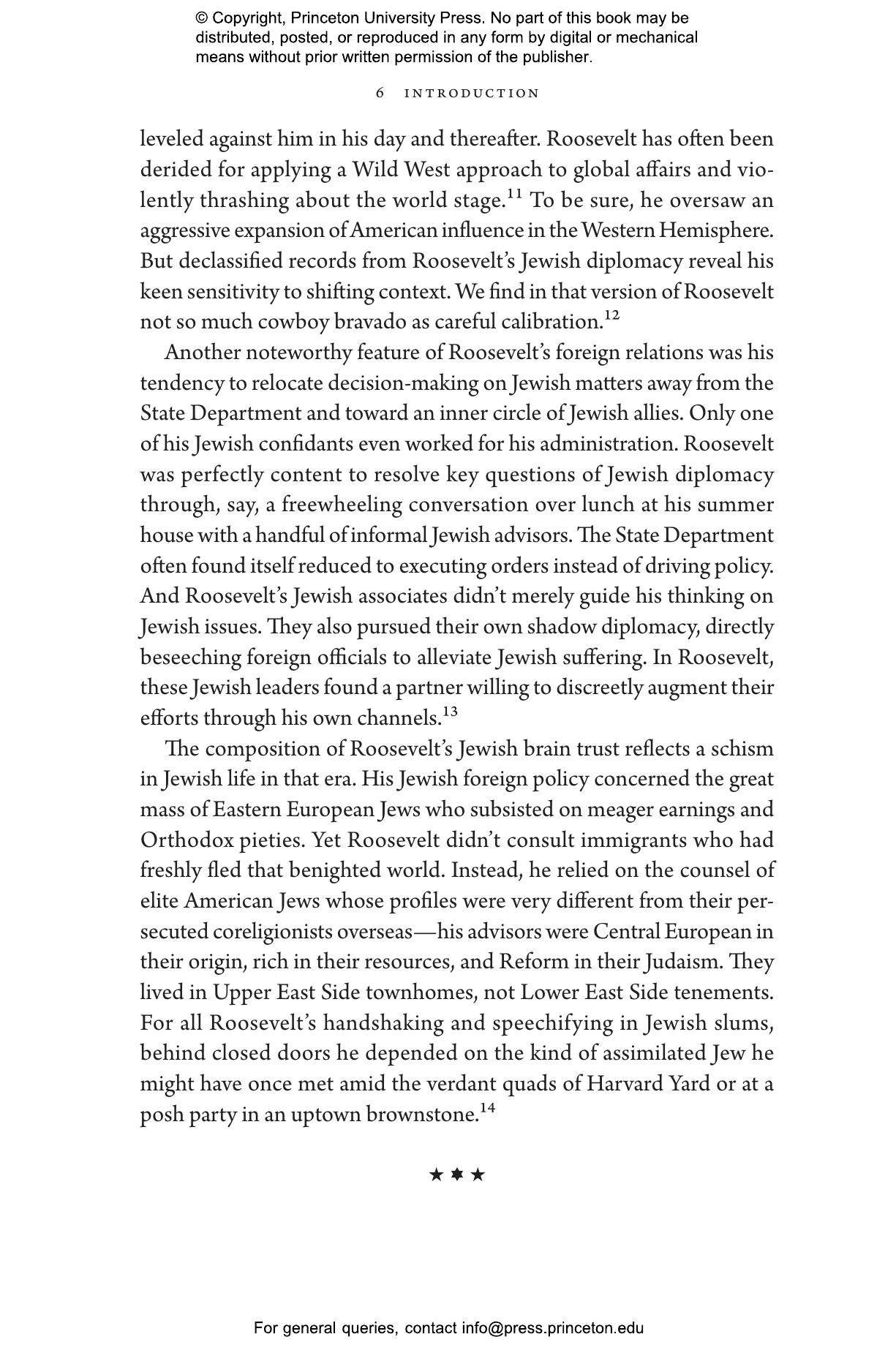 © Copyright, Princeton University Press. No part of this book may be distributed, posted, or reproduced in any form by digital or mechanical means without prior written permission of the publisher.

6 INTRODUCTION

leveled against him in his day and thereafter. Roosevelt has often been derided for applying a Wild West approach to global affairs and violently thrashing about the world stage.$^{11}$ To be sure, he oversaw an aggressive expansion of American influence in the Western Hemisphere. But declassified records from Roosevelt's Jewish diplomacy reveal his keen sensitivity to shifting context. We find in that version of Roosevelt not so much cowboy bravado as careful calibration.$^{12}$

Another noteworthy feature of Roosevelt's foreign relations was his tendency to relocate decision-making on Jewish matters away from the State Department and toward an inner circle of Jewish allies. Only one of his Jewish confidants even worked for his administration. Roosevelt was perfectly content to resolve key questions of Jewish diplomacy through, say, a freewheeling conversation over lunch at his summer house with a handful of informal Jewish advisors. The State Department often found itself reduced to executing orders instead of driving policy. And Roosevelt's Jewish associates didn't merely guide his thinking on Jewish issues. They also pursued their own shadow diplomacy, directly beseeching foreign officials to alleviate Jewish suffering. In Roosevelt, these Jewish leaders found a partner willing to discreetly augment their efforts through his own channels.$^{13}$

The composition of Roosevelt's Jewish brain trust reflects a schism in Jewish life in that era. His Jewish foreign policy concerned the great mass of Eastern European Jews who subsisted on meager earnings and Orthodox pieties. Yet Roosevelt didn't consult immigrants who had freshly fled that benighted world. Instead, he relied on the counsel of elite American Jews whose profiles were very different from their persecuted coreligionists overseas—his advisors were Central European in their origin, rich in their resources, and Reform in their Judaism. They lived in Upper East Side townhomes, not Lower East Side tenements. For all Roosevelt's handshaking and speechifying in Jewish slums, behind closed doors he depended on the kind of assimilated Jew he might have once met amid the verdant quads of Harvard Yard or at a posh party in an uptown brownstone.$^{14}$

★ ✡ ★

For general queries, contact info@press.princeton.edu